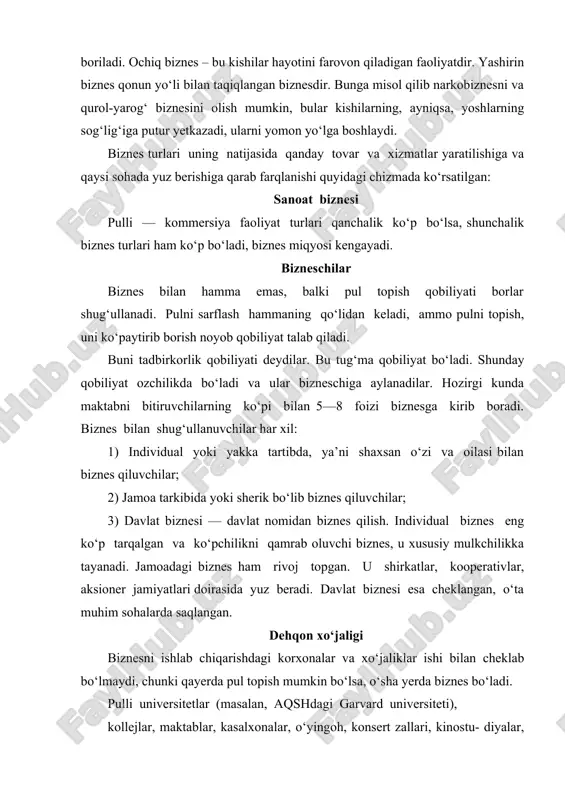 boriladi. Ochiq biznes – bu kishilar hayotini farovon qiladigan faoliyatdir. Yashirin biznes qonun yo‘li bilan taqiqlangan biznesdir. Bunga misol qilib narkobiznesni va qurol-yarog‘ biznesini olish mumkin, bular kishilarning, ayniqsa, yoshlarning sog‘lig‘iga putur yetkazadi, ularni yomon yo‘lga boshlaydi.

Biznes turlari uning natijasida qanday tovar va xizmatlar yaratilishiga va qaysi sohada yuz berishiga qarab farqlanishi quyidagi chizmada ko‘rsatilgan:

Sanoat biznesi

Pulli — kommersiya faoliyat turlari qanchalik ko‘p bo‘lsa, shunchalik biznes turlari ham ko‘p bo‘ladi, biznes miqyosi kengayadi.

Bizneschilar

Biznes bilan hamma emas, balki pul topish qobiliyati borlar shug‘ullanadi. Pulni sarflash hammaning qo‘lidan keladi, ammo pulni topish, uni ko‘paytirib borish noyob qobiliyat talab qiladi.

Buni tadbirkorlik qobiliyati deydilar. Bu tug‘ma qobiliyat bo‘ladi. Shunday qobiliyat ozchilikda bo‘ladi va ular bizneschiga aylanadilar. Hozirgi kunda maktabni bitiruvchilarning ko‘pi bilan 5—8 foizi biznesga kirib boradi. Biznes bilan shug‘ullanuvchilar har xil:

1) Individual yoki yakka tartibda, ya’ni shaxsan o‘zi va oilasi bilan biznes qiluvchilar;

2) Jamoa tarkibida yoki sherik bo‘lib biznes qiluvchilar;

3) Davlat biznesi — davlat nomidan biznes qilish. Individual biznes eng ko‘p tarqalgan va ko‘pchilikni qamrab oluvchi biznes, u xususiy mulkchilikka tayanadi. Jamoadagi biznes ham rivoj topgan. U shirkatlar, kooperativlar, aksioner jamiyatlari doirasida yuz beradi. Davlat biznesi esa cheklangan, o‘ta muhim sohalarda saqlangan.

Dehqon xo‘jaligi

Biznesni ishlab chiqarishdagi korxonalar va xo‘jaliklar ishi bilan cheklab bo‘lmaydi, chunki qayerda pul topish mumkin bo‘lsa, o‘sha yerda biznes bo‘ladi.

Pulli universitetlar (masalan, AQSHdagi Garvard universiteti),

kollejlar, maktablar, kasalxonalar, o‘yingoh, konsert zallari, kinostu- diyalar,

FaylHub.uz